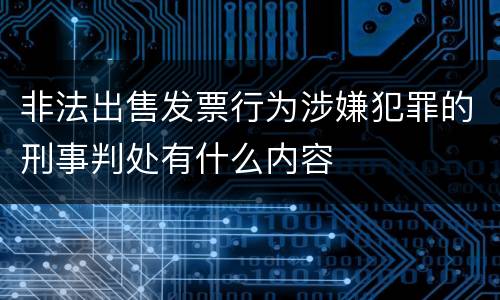 非法出售发票行为涉嫌犯罪的刑事判处有什么内容